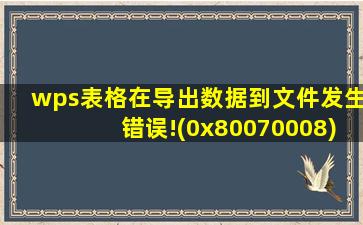 wps表格在导出数据到文件发生错误!(0x80070008)